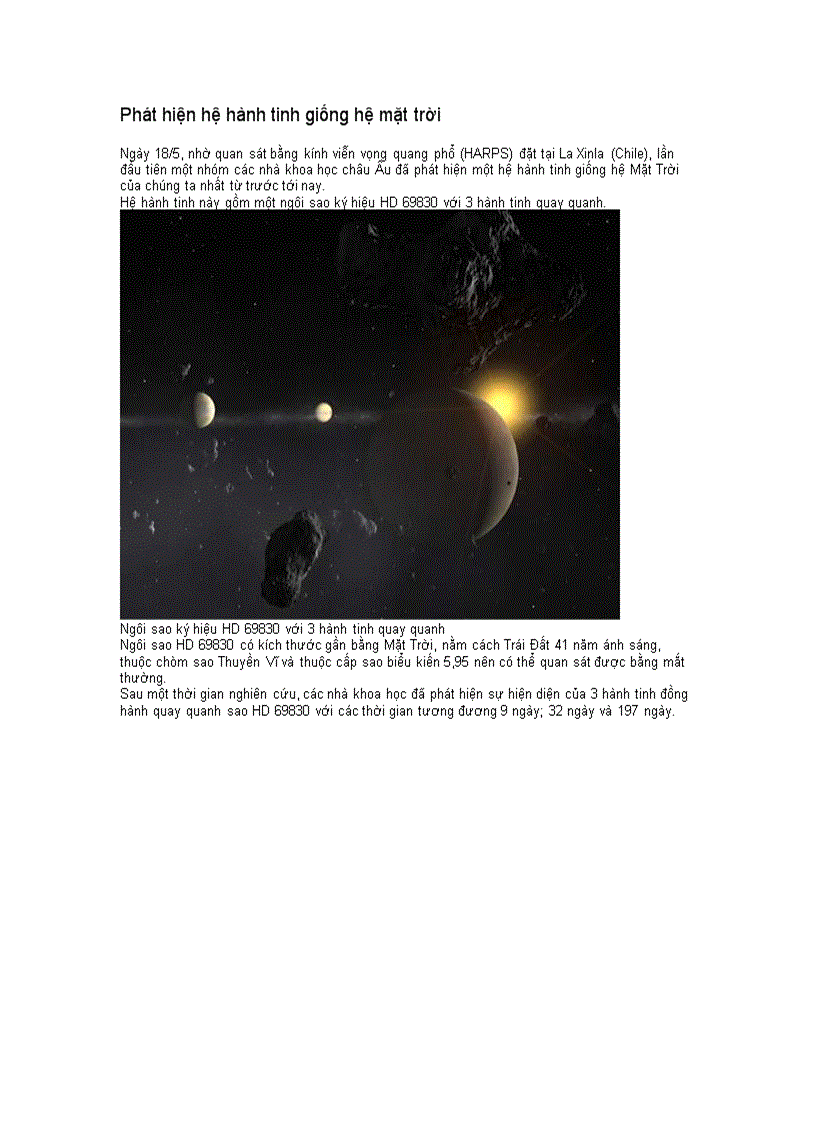 Phát hiện hệ hành tinh giống hệ mặt trời

Ngày 18/5, nhờ quan sát bằng kính viễn vọng quang phổ (HARPS) đặt tại La Xinla (Chile), lần đầu tiên một nhóm các nhà khoa học châu Âu đã phát hiện một hệ hành tinh giống hệ Mặt Trời của chúng ta nhất từ trước tới nay.
Hệ hành tinh này gồm một ngôi sao ký hiệu HD 69830 với 3 hành tinh quay quanh.

Ngôi sao ký hiệu HD 69830 với 3 hành tinh quay quanh
Ngôi sao HD 69830 có kích thước gần bằng Mặt Trời, nằm cách Trái Đất 41 năm ánh sáng, thuộc chòm sao Thuyền Vĩ và thuộc cấp sao biểu kiến 5,95 nên có thể quan sát được bằng mắt thường.
Sau một thời gian nghiên cứu, các nhà khoa học đã phát hiện sự hiện diện của 3 hành tinh đồng hành quay quanh sao HD 69830 với các thời gian tương đương 9 ngày; 32 ngày và 197 ngày.